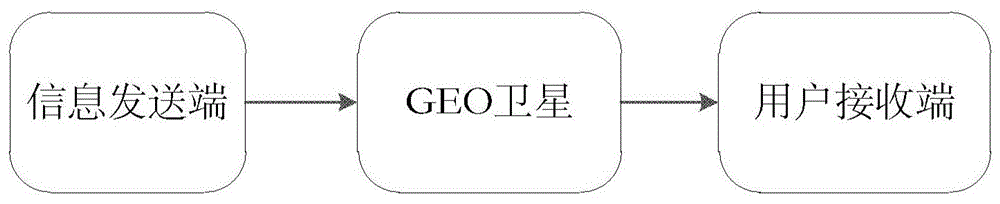 信息发送端

GEO卫星

用户接收端